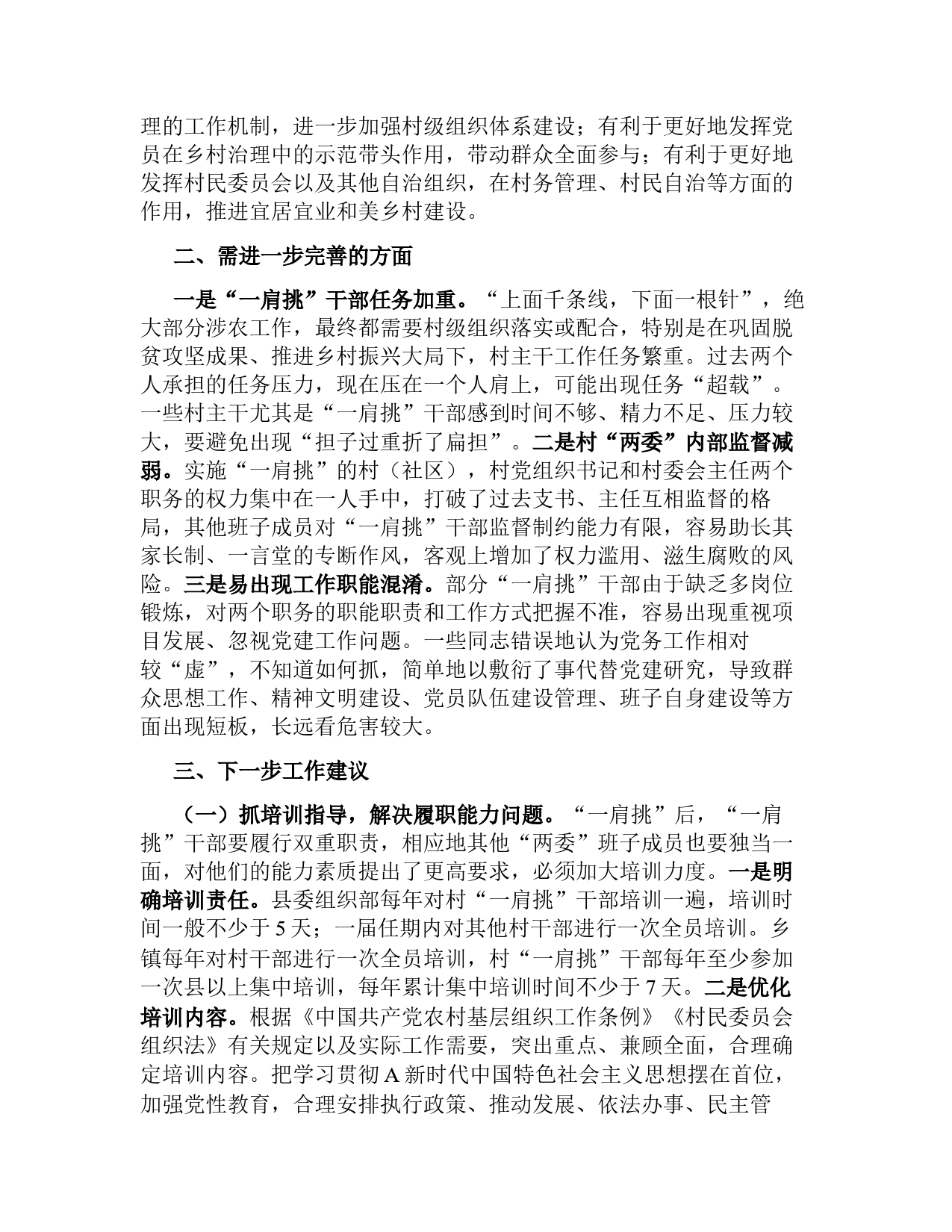 理的工作机制，进一步加强村级组织体系建设；有利于更好地发挥党员在乡村治理中的示范带头作用，带动群众全面参与；有利于更好地发挥村民委员会以及其他自治组织，在村务管理、村民自治等方面的作用，推进宜居宜业和美乡村建设。

二、需进一步完善的方面

一是“一肩挑”干部任务加重。“上面千条线，下面一根针”，绝大部分涉农工作，最终都需要村级组织落实或配合，特别是在巩固脱贫攻坚成果、推进乡村振兴大局下，村主干工作任务繁重。过去两个人承担的任务压力，现在压在一个人肩上，可能出现任务“超载”。一些村主干尤其是“一肩挑”干部感到时间不够、精力不足、压力较大，要避免出现“担子过重折了扁担”。二是村“两委”内部监督减弱。实施“一肩挑”的村（社区），村党组织书记和村委会主任两个职务的权力集中在一人手中，打破了过去支书、主任互相监督的格局，其他班子成员对“一肩挑”干部监督制约能力有限，容易助长其家长制、一言堂的专断作风，客观上增加了权力滥用、滋生腐败的风险。三是易出现工作职能混淆。部分“一肩挑”干部由于缺乏多岗位锻炼，对两个职务的职能职责和工作方式把握不准，容易出现重视项目发展、忽视党建工作问题。一些同志错误地认为党务工作相对较“虚”，不知道如何抓，简单地以敷衍了事代替党建研究，导致群众思想工作、精神文明建设、党员队伍建设管理、班子自身建设等方面出现短板，长远看危害较大。

三、下一步工作建议

（一）抓培训指导，解决履职能力问题。“一肩挑”后，“一肩挑”干部要履行双重职责，相应地其他“两委”班子成员也要独当一面，对他们的能力素质提出了更高要求，必须加大培训力度。一是明确培训责任。县委组织部每年对村“一肩挑”干部培训一遍，培训时间一般不少于5天；一届任期内对其他村干部进行一次全员培训。乡镇每年对村干部进行一次全员培训，村“一肩挑”干部每年至少参加一次县以上集中培训，每年累计集中培训时间不少于7天。二是优化培训内容。根据《中国共产党农村基层组织工作条例》《村民委员会组织法》有关规定以及实际工作需要，突出重点、兼顾全面，合理确定培训内容。把学习贯彻A新时代中国特色社会主义思想摆在首位，加强党性教育，合理安排执行政策、推动发展、依法办事、民主管